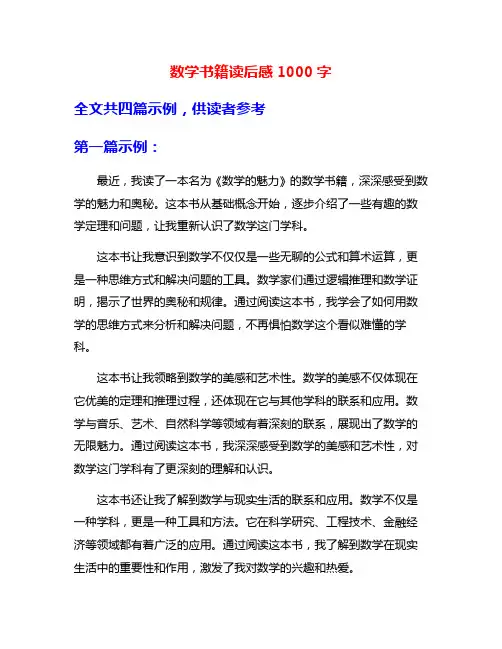 数学书籍读后感 1000 字

全文共四篇示例，供读者参考

第一篇示例：

最近，我读了一本名为《数学的魅力》的数学书籍，深深感受到数学的魅力和奥秘。这本书从基础概念开始，逐步介绍了一些有趣的数学定理和问题，让我重新认识了数学这门学科。

这本书让我意识到数学不仅仅是一些无聊的公式和算术运算，更是一种思维方式和解决问题的工具。数学家们通过逻辑推理和数学证明，揭示了世界的奥秘和规律。通过阅读这本书，我学会了如何用数学的思维方式来分析和解决问题，不再惧怕数学这个看似难懂的学科。

这本书让我领略到数学的美感和艺术性。数学的美感不仅体现在它优美的定理和推理过程，还体现在它与其他学科的联系和应用。数学与音乐、艺术、自然科学等领域有着深刻的联系，展现出了数学的无限魅力。通过阅读这本书，我深深感受到数学的美感和艺术性，对数学这门学科有了更深刻的理解和认识。

这本书还让我了解到数学与现实生活的联系和应用。数学不仅是一种学科，更是一种工具和方法。它在科学研究、工程技术、金融经济等领域都有着广泛的应用。通过阅读这本书，我了解到数学在现实生活中的重要性和作用，激发了我对数学的兴趣和热爱。